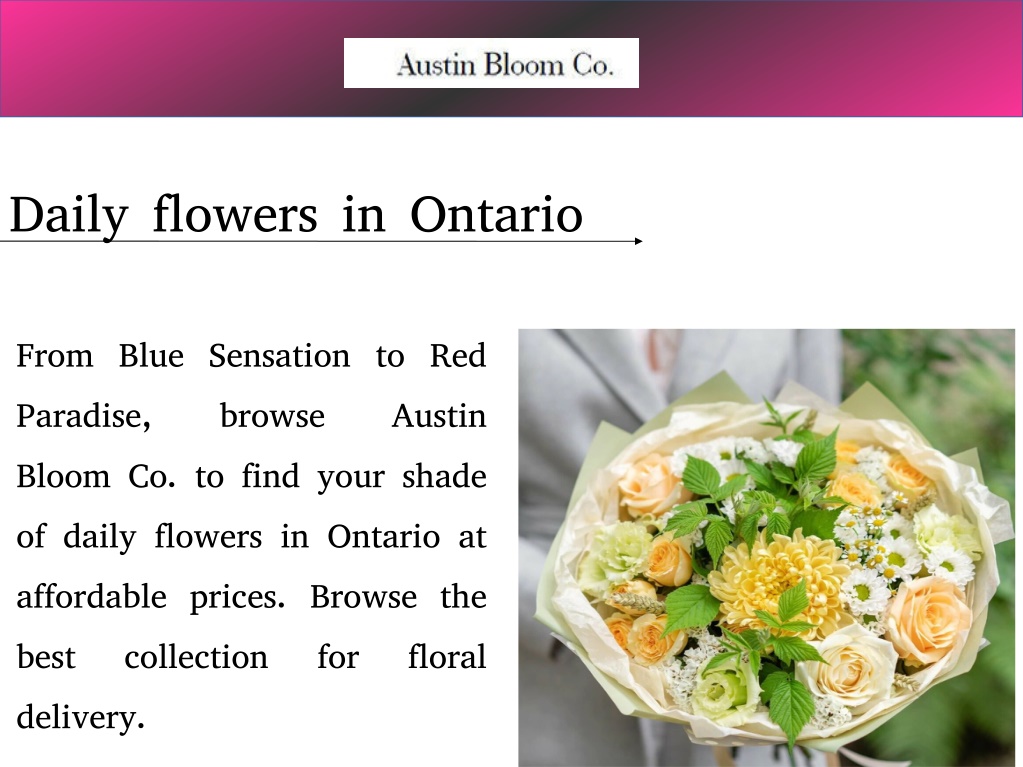 Austin Bloom Co.

Daily flowers in Ontario

From Blue Sensation to Red Paradise, browse Austin Bloom Co. to find your shade of daily flowers in Ontario at affordable prices. Browse the best collection for floral delivery.